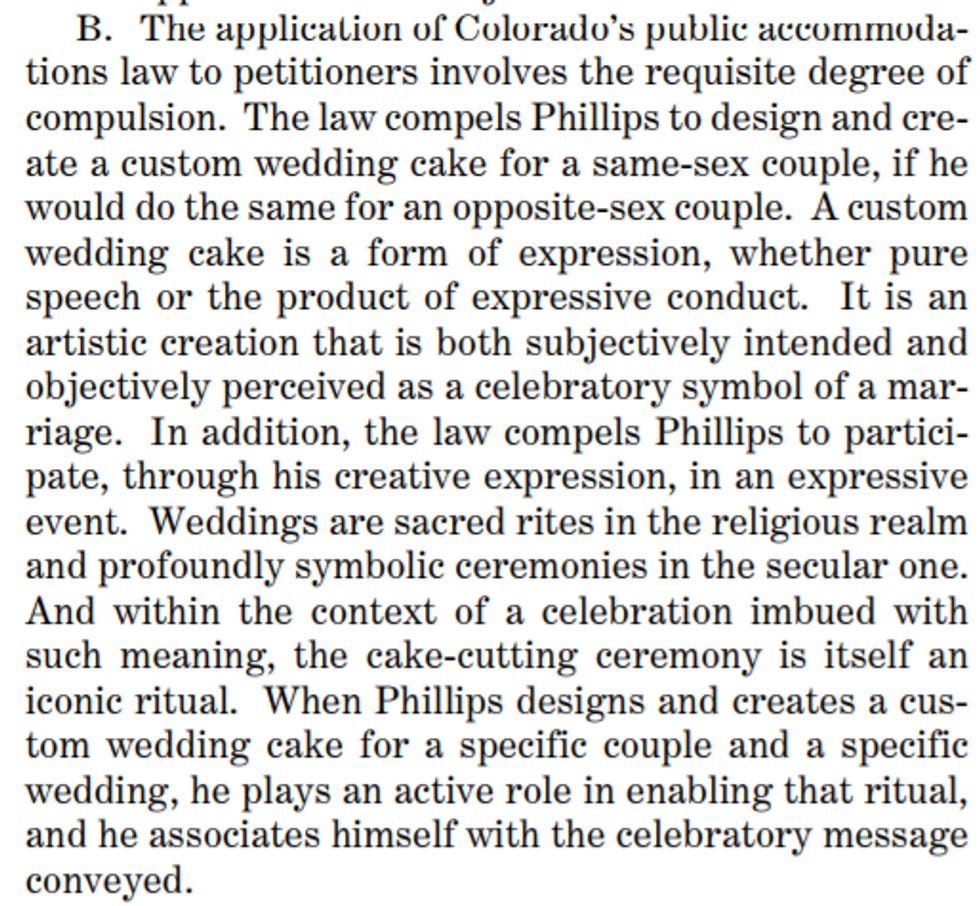 B. The application of Colorado's public accommodations law to petitioners involves the requisite degree of compulsion. The law compels Phillips to design and create a custom wedding cake for a same-sex couple, if he would do the same for an opposite-sex couple. A custom wedding cake is a form of expression, whether pure speech or the product of expressive conduct. It is an artistic creation that is both subjectively intended and objectively perceived as a celebratory symbol of a marriage. In addition, the law compels Phillips to participate, through his creative expression, in an expressive event. Weddings are sacred rites in the religious realm and profoundly symbolic ceremonies in the secular one. And within the context of a celebration imbued with such meaning, the cake-cutting ceremony is itself an iconic ritual. When Phillips designs and creates a custom wedding cake for a specific couple and a specific wedding, he plays an active role in enabling that ritual, and he associates himself with the celebratory message conveyed.